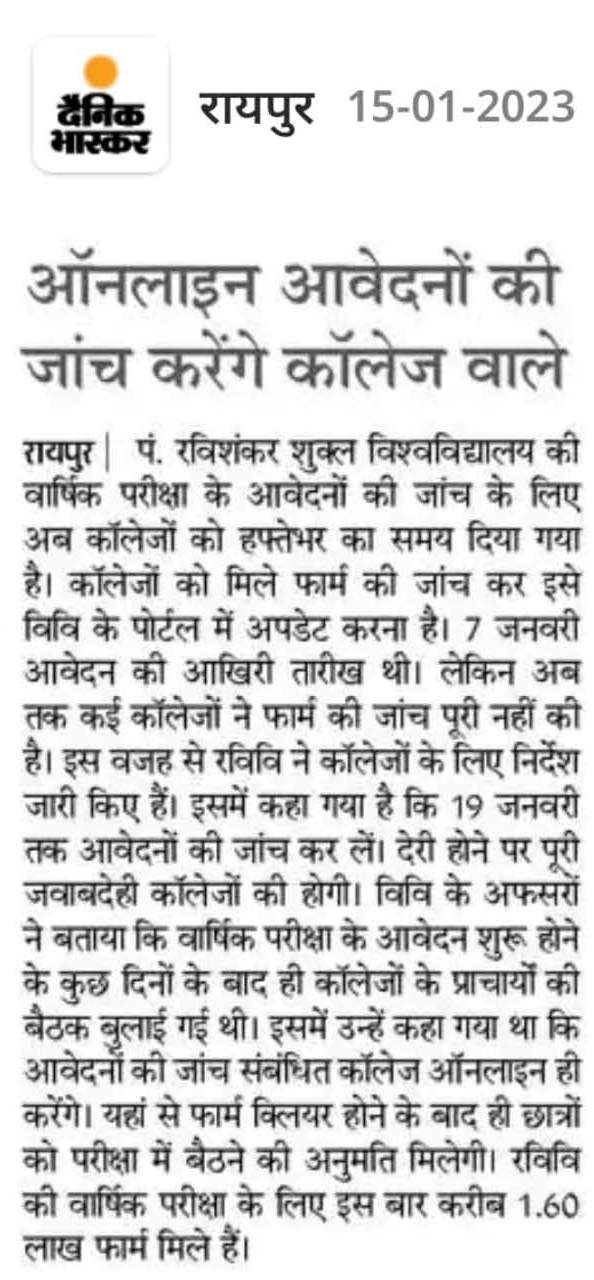 दैनिक भास्कर

रायपुर 15-01-2023

ऑनलाइन आवेदनों की जांच करेंगे कॉलेज वाले

रायपुर | पं. रविशंकर शुक्ल विश्वविद्यालय की वार्षिक परीक्षा के आवेदनों की जांच के लिए अब कॉलेजों को हफ्तेभर का समय दिया गया है। कॉलेजों को मिले फार्म की जांच कर इसे विवि के पोर्टल में अपडेट करना है। 7 जनवरी आवेदन की आखिरी तारीख थी। लेकिन अब तक कई कॉलेजों ने फार्म की जांच पूरी नहीं की है। इस वजह से रविवि ने कॉलेजों के लिए निर्देश जारी किए हैं। इसमें कहा गया है कि 19 जनवरी तक आवेदनों की जांच कर लें। देरी होने पर पूरी जवाबदेही कॉलेजों की होगी। विवि के अफसरों ने बताया कि वार्षिक परीक्षा के आवेदन शुरू होने के कुछ दिनों के बाद ही कॉलेजों के प्राचार्यों की बैठक बुलाई गई थी। इसमें उन्हें कहा गया था कि आवेदनों की जांच संबंधित कॉलेज ऑनलाइन ही करेंगे। यहां से फार्म क्लियर होने के बाद ही छात्रों को परीक्षा में बैठने की अनुमति मिलेगी। रविवि की वार्षिक परीक्षा के लिए इस बार करीब 1.60 लाख फार्म मिले हैं।